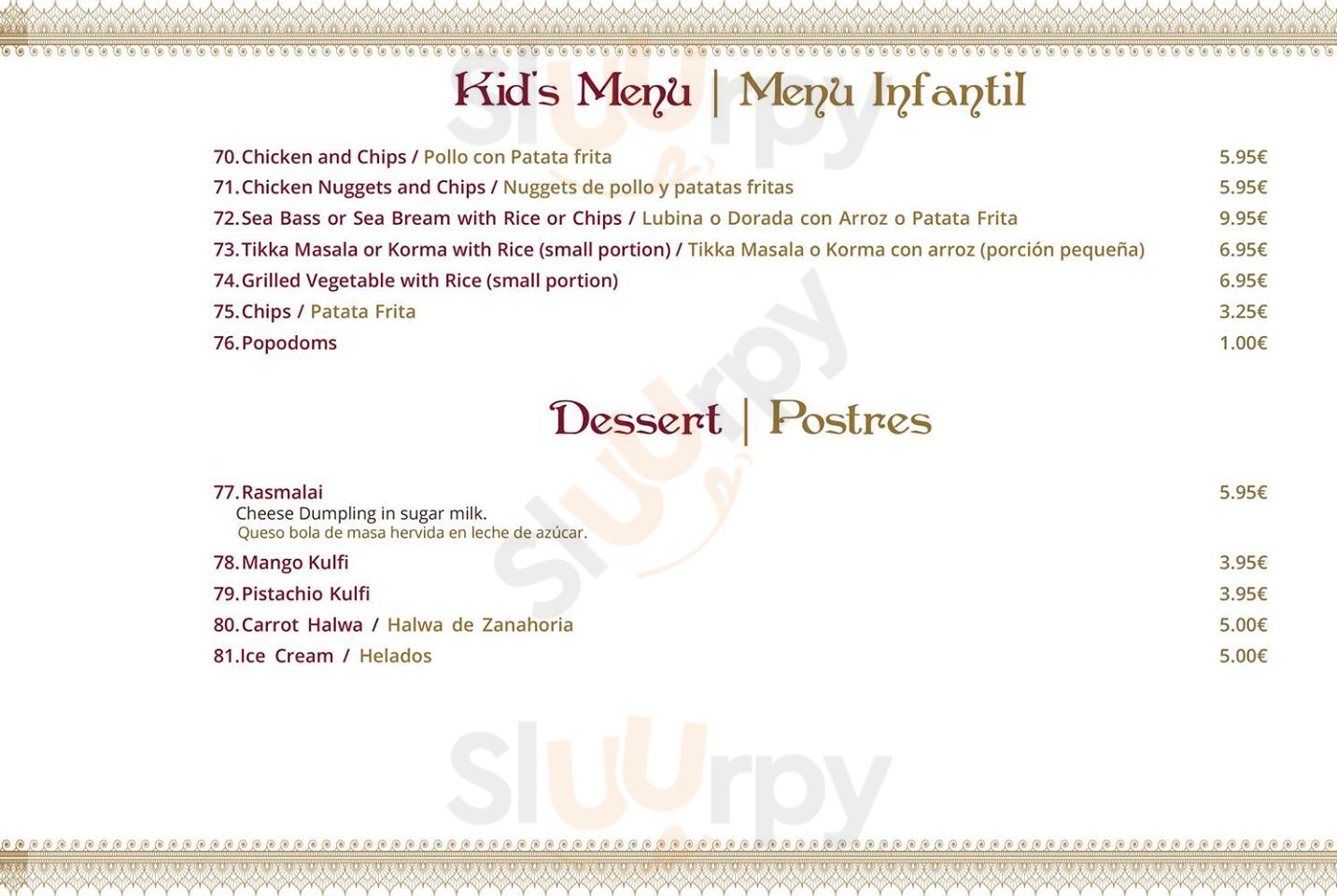 Kid's Menu | Menu Infantil

70. Chicken and Chips / Pollo con Patata frita 5.95€
71. Chicken Nuggets and Chips / Nuggets de pollo y patatas fritas 5.95€
72. Sea Bass or Sea Bream with Rice or Chips / Lubina o Dorada con Arroz o Patata Frita 9.95€
73. Tikka Masala or Korma with Rice (small portion) / Tikka Masala o Korma con arroz (porción pequeña) 6.95€
74. Grilled Vegetable with Rice (small portion) 6.95€
75. Chips / Patata Frita 3.25€
76. Popodoms 1.00€

Dessert | Postres

77. Rasmalai 5.95€
Cheese Dumpling in sugar milk.
Queso bola de masa hervida en leche de azúcar.
78. Mango Kulfi 3.95€
79. Pistachio Kulfi 3.95€
80. Carrot Halwa / Halwa de Zanahoria 5.00€
81. Ice Cream / Helados 5.00€

Sluurpy